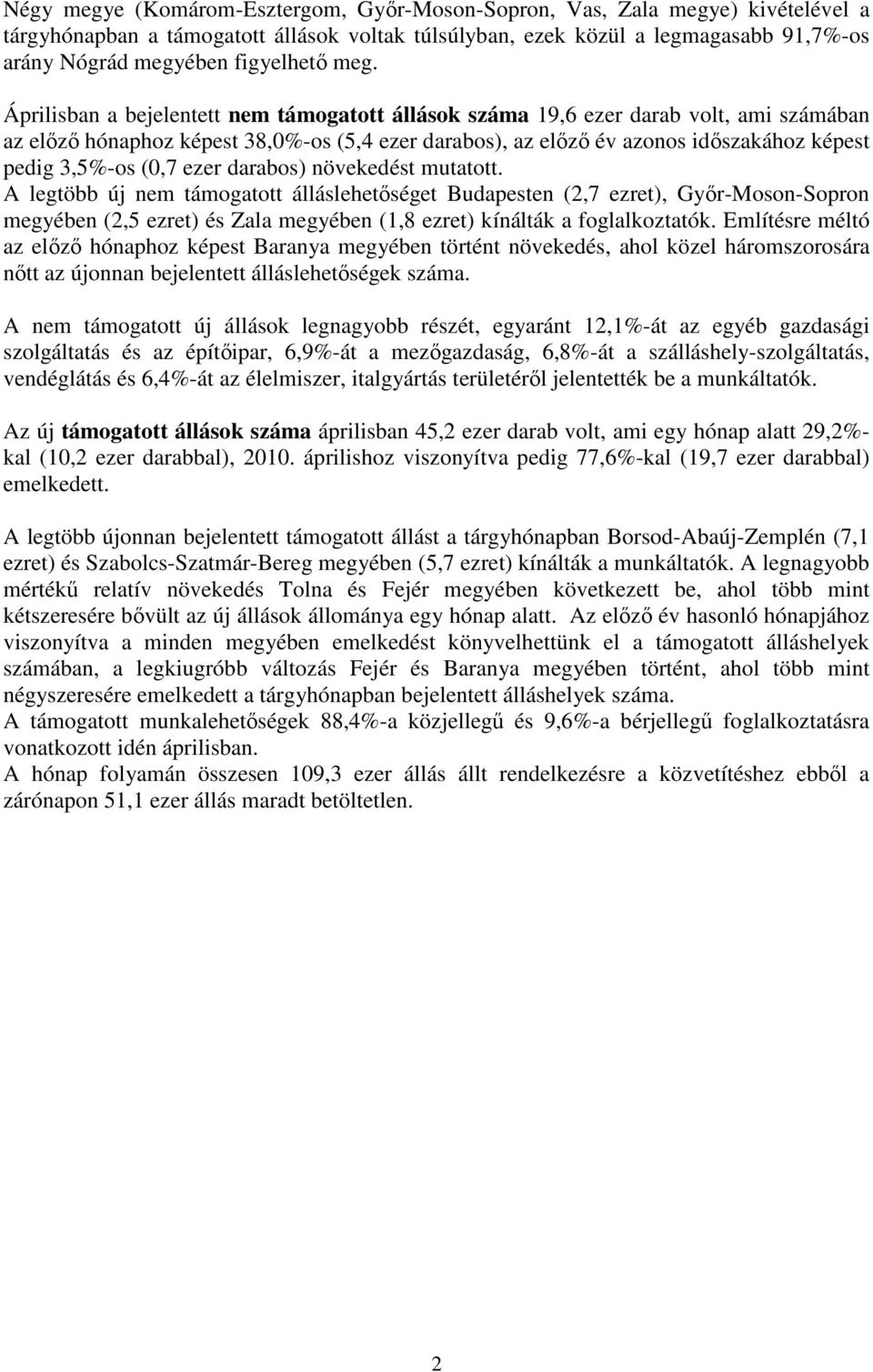 Négy megye (Komárom-Esztergom, Győr-Moson-Sopron, Vas, Zala megye) kivételével a tárgyhónapban a támogatott állások voltak túlsúlyban, ezek közül a legmagasabb 91,7%-os arány Nógrád megyében figyelhető meg.

Áprilisban a bejelentett nem támogatott állások száma 19,6 ezer darab volt, ami számában az előző hónaphoz képest 38,0%-os (5,4 ezer darabos), az előző év azonos időszakához képest pedig 3,5%-os (0,7 ezer darabos) növekedést mutatott.
A legtöbb új nem támogatott álláslehetőséget Budapesten (2,7 ezret), Győr-Moson-Sopron megyében (2,5 ezret) és Zala megyében (1,8 ezret) kínálták a foglalkoztatók. Említésre méltó az előző hónaphoz képest Baranya megyében történt növekedés, ahol közel háromszorosára nőtt az újonnan bejelentett álláslehetőségek száma.

A nem támogatott új állások legnagyobb részét, egyaránt 12,1%-át az egyéb gazdasági szolgáltatás és az építőipar, 6,9%-át a mezőgazdaság, 6,8%-át a szálláshely-szolgáltatás, vendéglátás és 6,4%-át az élelmiszer, italgyártás területéről jelentették be a munkáltatók.

Az új támogatott állások száma áprilisban 45,2 ezer darab volt, ami egy hónap alatt 29,2%-kal (10,2 ezer darabbal), 2010. áprilishoz viszonyítva pedig 77,6%-kal (19,7 ezer darabbal) emelkedett.

A legtöbb újonnan bejelentett támogatott állást a tárgyhónapban Borsod-Abaúj-Zemplén (7,1 ezret) és Szabolcs-Szatmár-Bereg megyében (5,7 ezret) kínálták a munkáltatók. A legnagyobb mértékű relatív növekedés Tolna és Fejér megyében következett be, ahol több mint kétszeresére bővült az új állások állománya egy hónap alatt. Az előző év hasonló hónapjához viszonyítva a minden megyében emelkedést könyvelhettünk el a támogatott álláshelyek számában, a legkiugróbb változás Fejér és Baranya megyében történt, ahol több mint négyszeresére emelkedett a tárgyhónapban bejelentett álláshelyek száma.
A támogatott munkalehetőségek 88,4%-a közjellegű és 9,6%-a bérjellegű foglalkoztatásra vonatkozott idén áprilisban.
A hónap folyamán összesen 109,3 ezer állás állt rendelkezésre a közvetítéshez ebből a zárónapon 51,1 ezer állás maradt betöltetlen.

2